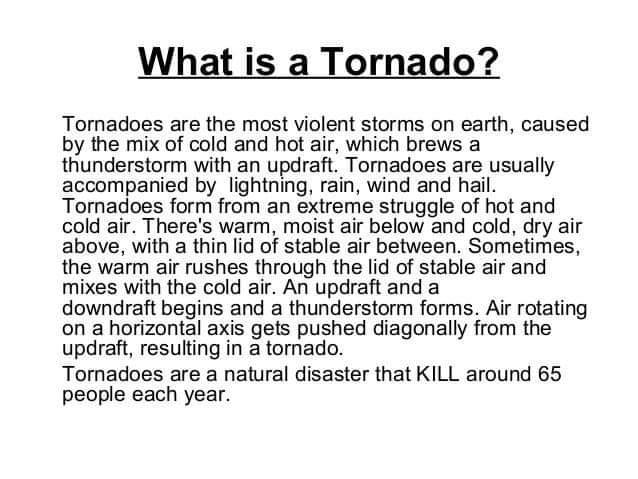 What is a Tornado?

Tornadoes are the most violent storms on earth, caused by the mix of cold and hot air, which brews a thunderstorm with an updraft. Tornadoes are usually accompanied by  lightning, rain, wind and hail. Tornadoes form from an extreme struggle of hot and cold air. There's warm, moist air below and cold, dry air above, with a thin lid of stable air between. Sometimes, the warm air rushes through the lid of stable air and mixes with the cold air. An updraft and a downdraft begins and a thunderstorm forms. Air rotating on a horizontal axis gets pushed diagonally from the updraft, resulting in a tornado.

Tornadoes are a natural disaster that KILL around 65 people each year.